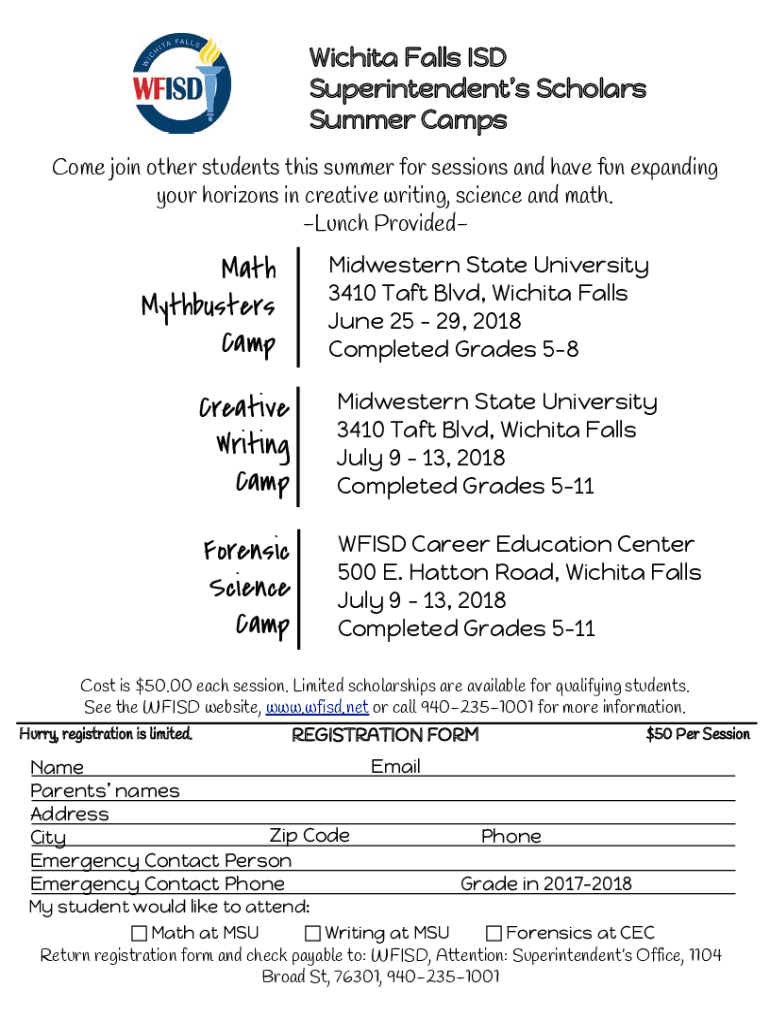 WICHITA FALLS
WFISD

Wichita Falls ISD
Superintendent's Scholars
Summer Camps

Come join other students this summer for sessions and have fun expanding your horizons in creative writing, science and math.
-Lunch Provided-

Math Mythbusters Camp

Midwestern State University
3410 Taft Blvd, Wichita Falls
June 25 - 29, 2018
Completed Grades 5-8

Creative Writing Camp

Midwestern State University
3410 Taft Blvd, Wichita Falls
July 9 - 13, 2018
Completed Grades 5-11

Forensic Science Camp

WFISD Career Education Center
500 E. Hatton Road, Wichita Falls
July 9 - 13, 2018
Completed Grades 5-11

Cost is $50.00 each session. Limited scholarships are available for qualifying students. See the WFISD website, www.wfisd.net or call 940-235-1001 for more information.

Hurry, registration is limited.
REGISTRATION FORM
$50 Per Session

Name
Email
Parents' names
Address
City
Zip Code
Phone
Emergency Contact Person
Emergency Contact Phone
Grade in 2017-2018
My student would like to attend:
☐ Math at MSU ☐ Writing at MSU ☐ Forensics at CEC
Return registration form and check payable to: WFISD, Attention: Superintendent's Office, 1104 Broad St, 76301, 940-235-1001